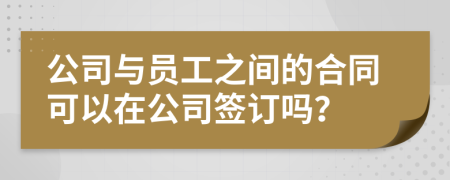 公司与员工之间的合同可以在公司签订吗？